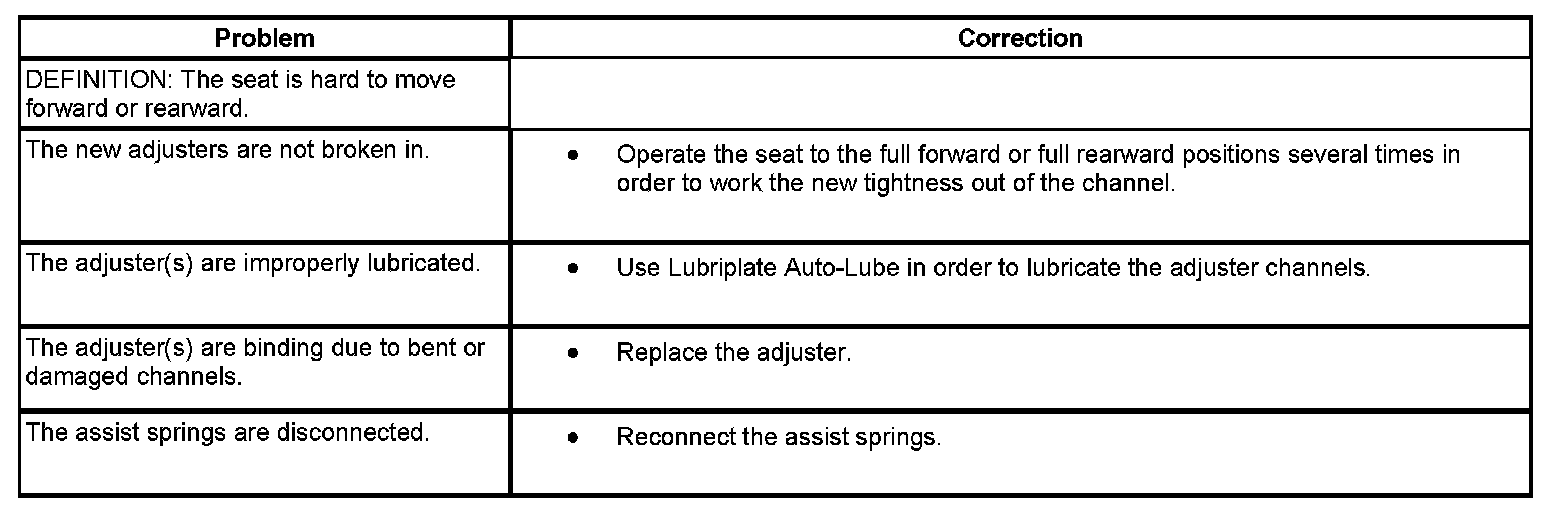 | Problem | Correction |
|---|---|
| DEFINITION: The seat is hard to move forward or rearward. | |
| The new adjusters are not broken in. | • Operate the seat to the full forward or full rearward positions several times in order to work the new tightness out of the channel. |
| The adjuster(s) are improperly lubricated. | • Use Lubriplate Auto-Lube in order to lubricate the adjuster channels. |
| The adjuster(s) are binding due to bent or damaged channels. | • Replace the adjuster. |
| The assist springs are disconnected. | • Reconnect the assist springs. |